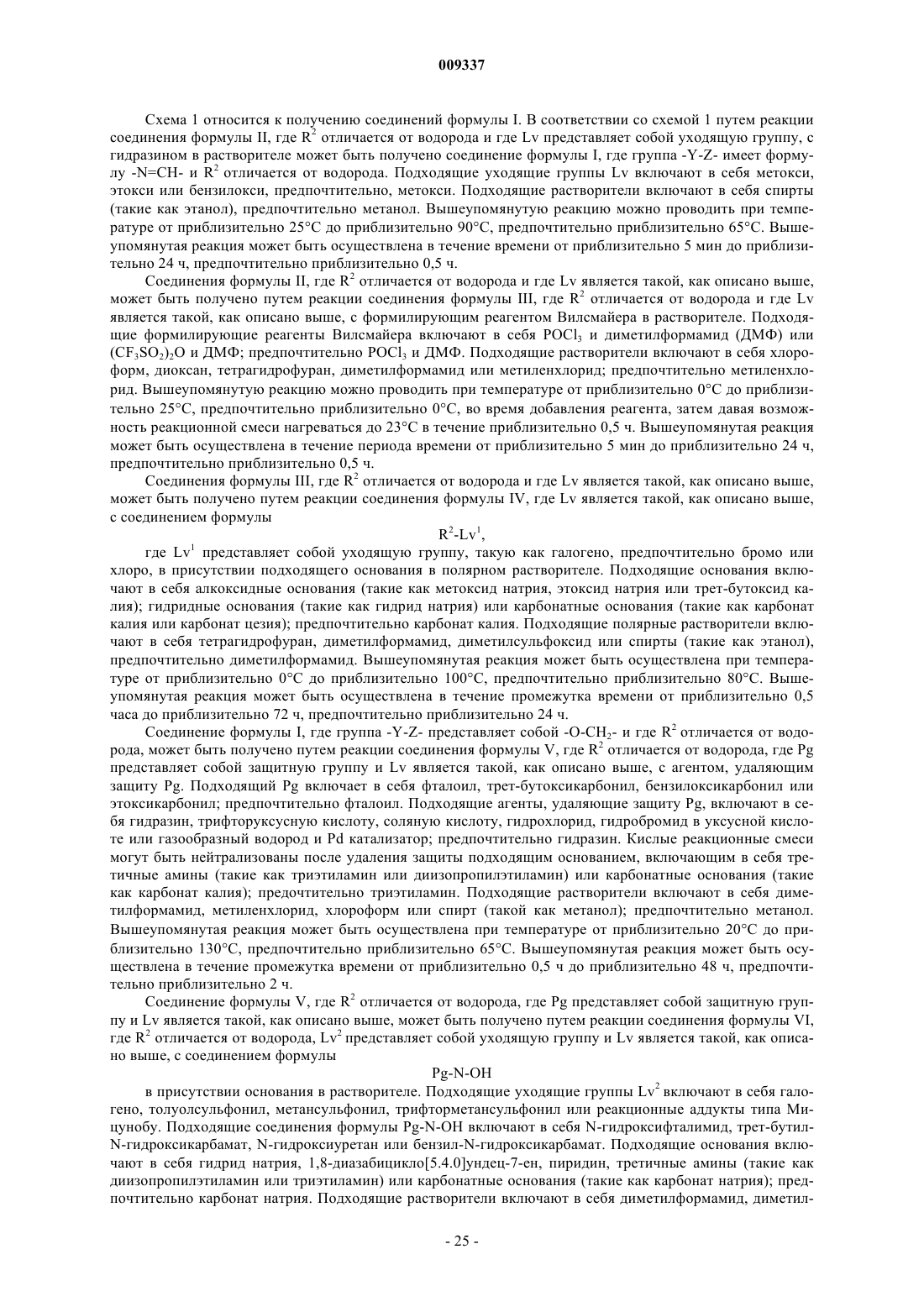 009337

Схема 1 относится к получению соединений формулы I. В соответствии со схемой 1 путем реакции соединения формулы II, где $R^2$ отличается от водорода и где Lv представляет собой уходящую группу, с гидразином в растворителе может быть получено соединение формулы I, где группа -Y-Z- имеет формулу -N=CH- и $R^2$ отличается от водорода. Подходящие уходящие группы Lv включают в себя метокси, этокси или бензилокси, предпочтительно, метокси. Подходящие растворители включают в себя спирты (такие как этанол), предпочтительно метанол. Вышеупомянутую реакцию можно проводить при температуре от приблизительно 25°C до приблизительно 90°C, предпочтительно приблизительно 65°C. Вышеупомянутая реакция может быть осуществлена в течение времени от приблизительно 5 мин до приблизительно 24 ч, предпочтительно приблизительно 0,5 ч.

Соединения формулы II, где $R^2$ отличается от водорода и где Lv является такой, как описано выше, может быть получено путем реакции соединения формулы III, где $R^2$ отличается от водорода и где Lv является такой, как описано выше, с формилирующим реагентом Вилсмайера в растворителе. Подходящие формилирующие реагенты Вилсмайера включают в себя $POCl_3$ и диметилформамид (ДМФ) или $(CF_3SO_2)_2O$ и ДМФ; предпочтительно $POCl_3$ и ДМФ. Подходящие растворители включают в себя хлороформ, диоксан, тетрагидрофуран, диметилформамид или метиленхлорид; предпочтительно метиленхлорид. Вышеупомянутую реакцию можно проводить при температуре от приблизительно 0°C до приблизительно 25°C, предпочтительно приблизительно 0°C, во время добавления реагента, затем давая возможность реакционной смеси нагреваться до 23°C в течение приблизительно 0,5 ч. Вышеупомянутая реакция может быть осуществлена в течение периода времени от приблизительно 5 мин до приблизительно 24 ч, предпочтительно приблизительно 0,5 ч.

Соединения формулы III, где $R^2$ отличается от водорода и где Lv является такой, как описано выше, может быть получено путем реакции соединения формулы IV, где Lv является такой, как описано выше, с соединением формулы

$R^2$-$Lv^1$,

где $Lv^1$ представляет собой уходящую группу, такую как галогено, предпочтительно бромо или хлоро, в присутствии подходящего основания в полярном растворителе. Подходящие основания включают в себя алкоксидные основания (такие как метоксид натрия, этоксид натрия или трет-бутоксид калия); гидридные основания (такие как гидрид натрия) или карбонатные основания (такие как карбонат калия или карбонат цезия); предпочтительно карбонат калия. Подходящие полярные растворители включают в себя тетрагидрофуран, диметилформамид, диметилсульфоксид или спирты (такие как этанол), предпочтительно диметилформамид. Вышеупомянутая реакция может быть осуществлена при температуре от приблизительно 0°C до приблизительно 100°C, предпочтительно приблизительно 80°C. Вышеупомянутая реакция может быть осуществлена в течение промежутка времени от приблизительно 0,5 часа до приблизительно 72 ч, предпочтительно приблизительно 24 ч.

Соединение формулы I, где группа -Y-Z- представляет собой -O-$CH_2$- и где $R^2$ отличается от водорода, может быть получено путем реакции соединения формулы V, где $R^2$ отличается от водорода, где Pg представляет собой защитную группу и Lv является такой, как описано выше, с агентом, удаляющим защиту Pg. Подходящий Pg включает в себя фталоил, трет-бутоксикарбонил, бензилоксикарбонил или этоксикарбонил; предпочтительно фталоил. Подходящие агенты, удаляющие защиту Pg, включают в себя гидразин, трифторуксусную кислоту, соляную кислоту, гидрохлорид, гидробромид в уксусной кислоте или газообразный водород и Pd катализатор; предпочтительно гидразин. Кислые реакционные смеси могут быть нейтрализованы после удаления защиты подходящим основанием, включающим в себя третичные амины (такие как триэтиламин или диизопропилэтиламин) или карбонатные основания (такие как карбонат калия); предочтительно триэтиламин. Подходящие растворители включают в себя диметилформамид, метиленхлорид, хлороформ или спирт (такой как метанол); предпочтительно метанол. Вышеупомянутая реакция может быть осуществлена при температуре от приблизительно 20°C до приблизительно 130°C, предпочтительно приблизительно 65°C. Вышеупомянутая реакция может быть осуществлена в течение промежутка времени от приблизительно 0,5 ч до приблизительно 48 ч, предпочтительно приблизительно 2 ч.

Соединение формулы V, где $R^2$ отличается от водорода, где Pg представляет собой защитную группу и Lv является такой, как описано выше, может быть получено путем реакции соединения формулы VI, где $R^2$ отличается от водорода, $Lv^2$ представляет собой уходящую группу и Lv является такой, как описано выше, с соединением формулы

Pg-N-OH

в присутствии основания в растворителе. Подходящие уходящие группы $Lv^2$ включают в себя галогено, толуолсульфонил, метансульфонил, трифторметансульфонил или реакционные аддукты типа Мицунобу. Подходящие соединения формулы Pg-N-OH включают в себя N-гидроксифталимид, трет-бутил-N-гидроксикарбамат, N-гидроксиуретан или бензил-N-гидроксикарбамат. Подходящие основания включают в себя гидрид натрия, 1,8-диазабицикло[5.4.0]ундец-7-ен, пиридин, третичные амины (такие как диизопропилэтиламин или триэтиламин) или карбонатные основания (такие как карбонат натрия); предпочтительно карбонат натрия. Подходящие растворители включают в себя диметилформамид, диметил-

- 25 -